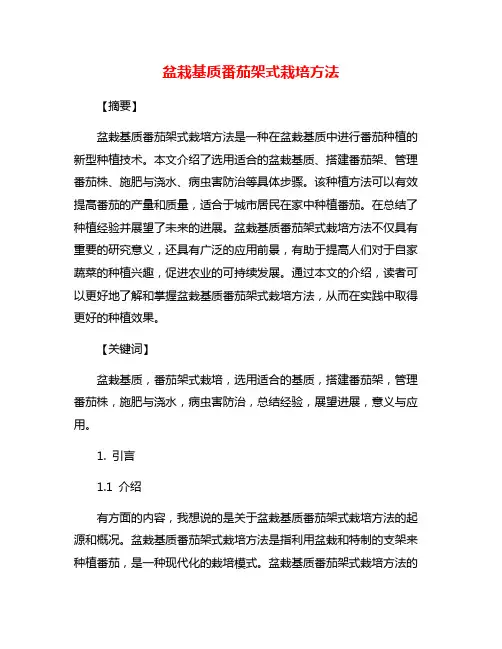 盆栽基质番茄架式栽培方法

【摘要】

盆栽基质番茄架式栽培方法是一种在盆栽基质中进行番茄种植的新型种植技术。本文介绍了选用适合的盆栽基质、搭建番茄架、管理番茄株、施肥与浇水、病虫害防治等具体步骤。该种植方法可以有效提高番茄的产量和质量，适合于城市居民在家中种植番茄。在总结了种植经验并展望了未来的进展。盆栽基质番茄架式栽培方法不仅具有重要的研究意义，还具有广泛的应用前景，有助于提高人们对于自家蔬菜的种植兴趣，促进农业的可持续发展。通过本文的介绍，读者可以更好地了解和掌握盆栽基质番茄架式栽培方法，从而在实践中取得更好的种植效果。

【关键词】

盆栽基质，番茄架式栽培，选用适合的基质，搭建番茄架，管理番茄株，施肥与浇水，病虫害防治，总结经验，展望进展，意义与应用。

1. 引言

1.1 介绍

有方面的内容，我想说的是关于盆栽基质番茄架式栽培方法的起源和概况。盆栽基质番茄架式栽培方法是指利用盆栽和特制的支架来种植番茄，是一种现代化的栽培模式。盆栽基质番茄架式栽培方法的